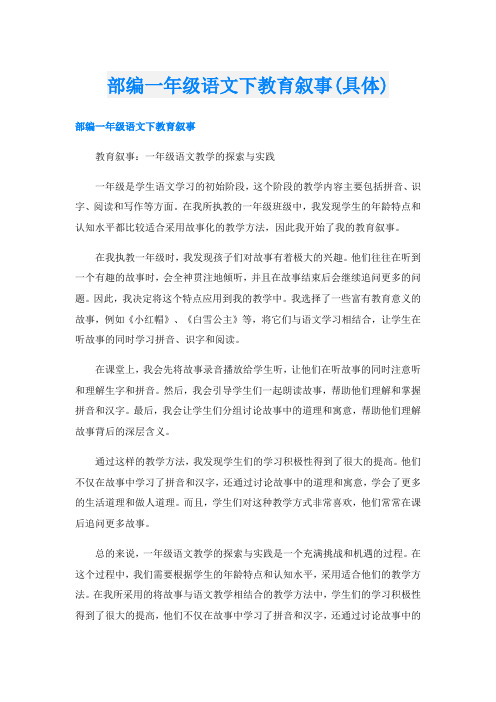 部编一年级语文下教育叙事(具体)

部编一年级语文下教育叙事

教育叙事：一年级语文教学的探索与实践

一年级是学生语文学习的初始阶段，这个阶段的教学内容主要包括拼音、识字、阅读和写作等方面。在我所执教的一年级班级中，我发现学生的年龄特点和认知水平都比较适合采用故事化的教学方法，因此我开始了我的教育叙事。

在我执教一年级时，我发现孩子们对故事有着极大的兴趣。他们往往在听到一个有趣的故事时，会全神贯注地倾听，并且在故事结束后会继续追问更多的问题。因此，我决定将这个特点应用到我的教学中。我选择了一些富有教育意义的故事，例如《小红帽》、《白雪公主》等，将它们与语文学习相结合，让学生在听故事的同时学习拼音、识字和阅读。

在课堂上，我会先将故事录音播放给学生听，让他们在听故事的同时注意听和理解生字和拼音。然后，我会引导学生们一起朗读故事，帮助他们理解和掌握拼音和汉字。最后，我会让学生们分组讨论故事中的道理和寓意，帮助他们理解故事背后的深层含义。

通过这样的教学方法，我发现学生们的学习积极性得到了很大的提高。他们不仅在故事中学习了拼音和汉字，还通过讨论故事中的道理和寓意，学会了更多的生活道理和做人道理。而且，学生们对这种教学方式非常喜欢，他们常常在课后追问更多故事。

总的来说，一年级语文教学的探索与实践是一个充满挑战和机遇的过程。在这个过程中，我们需要根据学生的年龄特点和认知水平，采用适合他们的教学方法。在我所采用的将故事与语文教学相结合的教学方法中，学生们的学习积极性得到了很大的提高，他们不仅在故事中学习了拼音和汉字，还通过讨论故事中的